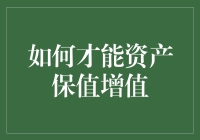 如何才能资产保值增值